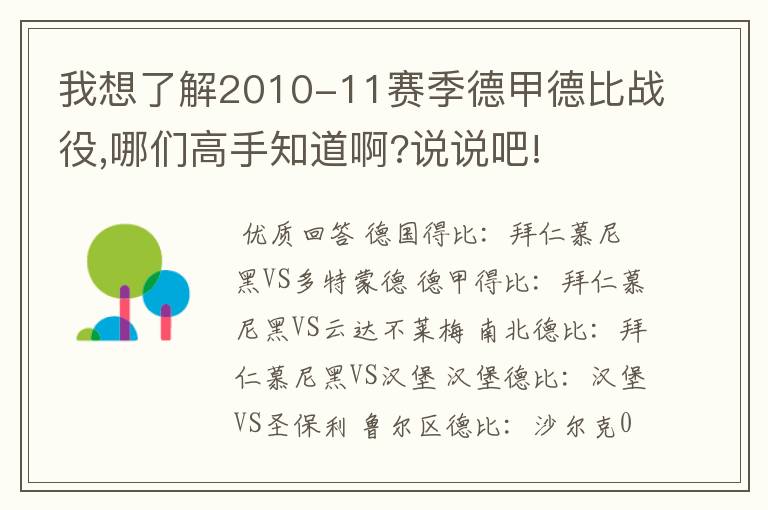 我想了解2010-11赛季德甲德比战役,哪们高手知道啊?说说吧!

优质回答 德国得比:拜仁慕尼黑VS多特蒙德 德甲得比:拜仁慕尼黑VS云达不莱梅 南北德比:拜仁慕尼黑VS汉堡 汉堡德比:汉堡VS圣保利 鲁尔区德比:沙尔克0